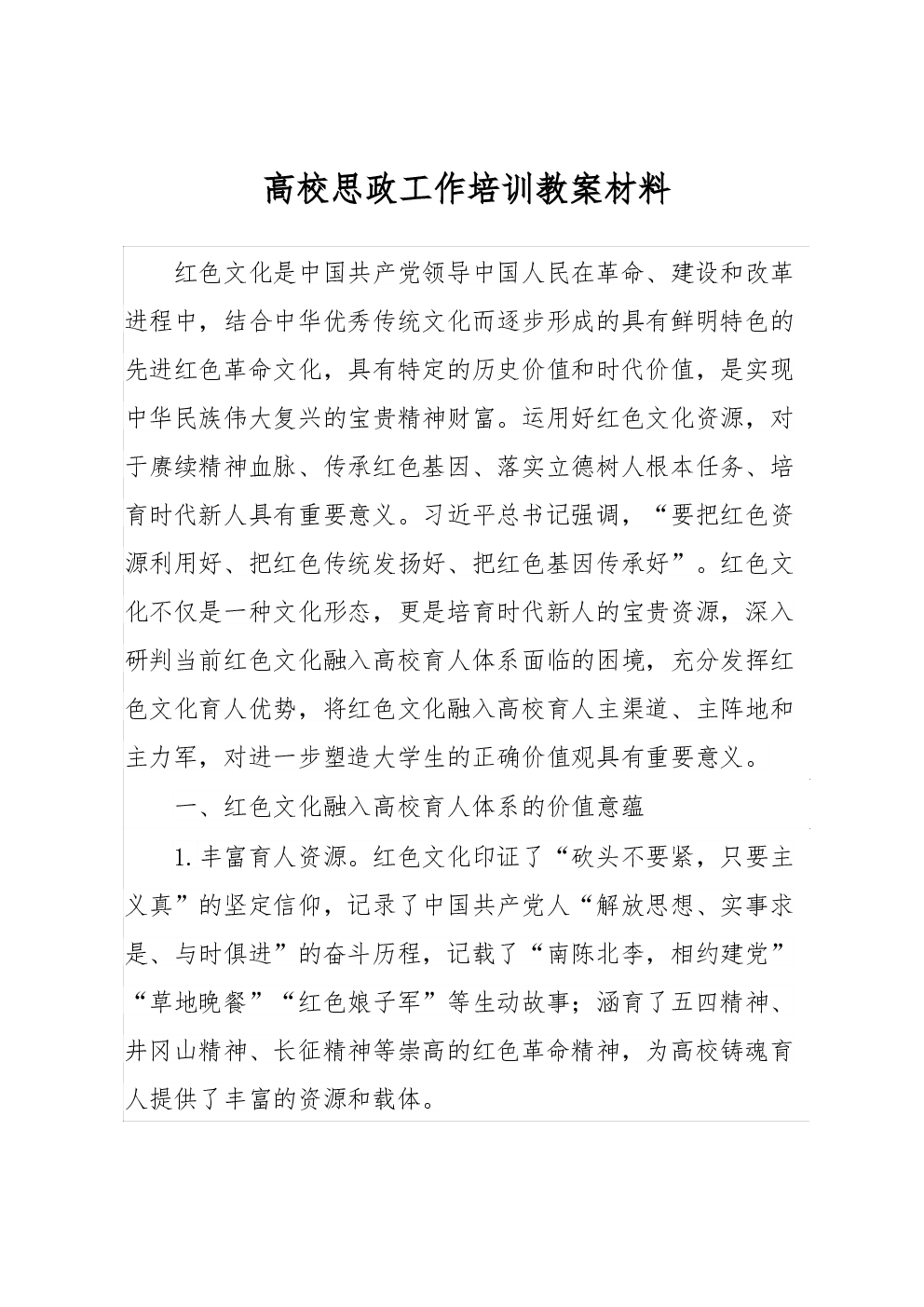 高校思政工作培训教案材料

红色文化是中国共产党领导中国人民在革命、建设和改革进程中，结合中华优秀传统文化而逐步形成的具有鲜明特色的先进红色革命文化，具有特定的历史价值和时代价值，是实现中华民族伟大复兴的宝贵精神财富。运用好红色文化资源，对于赓续精神血脉、传承红色基因、落实立德树人根本任务、培育时代新人具有重要意义。习近平总书记强调，“要把红色资源利用好、把红色传统发扬好、把红色基因传承好”。红色文化不仅是一种文化形态，更是培育时代新人的宝贵资源，深入研判当前红色文化融入高校育人体系面临的困境，充分发挥红色文化育人优势，将红色文化融入高校育人主渠道、主阵地和主力军，对进一步塑造大学生的正确价值观具有重要意义。

一、红色文化融入高校育人体系的价值意蕴

1.丰富育人资源。红色文化印证了“砍头不要紧，只要主义真”的坚定信仰，记录了中国共产党人“解放思想、实事求是、与时俱进”的奋斗历程，记载了“南陈北李，相约建党”“草地晚餐”“红色娘子军”等生动故事；涵育了五四精神、井冈山精神、长征精神等崇高的红色革命精神，为高校铸魂育人提供了丰富的资源和载体。